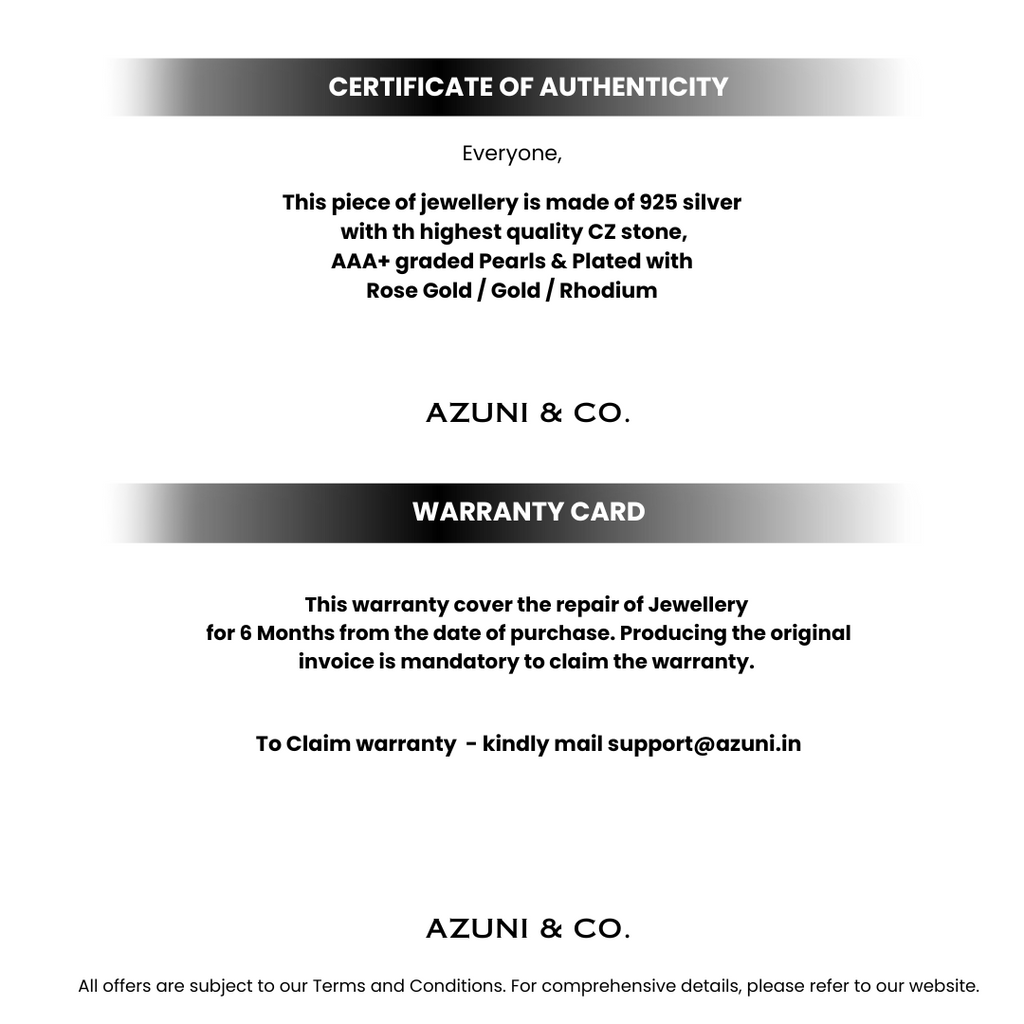 CERTIFICATE OF AUTHENTICITY

Everyone,

This piece of jewellery is made of 925 silver with th highest quality CZ stone, AAA+ graded Pearls & Plated with Rose Gold / Gold / Rhodium

AZUNI & CO.

WARRANTY CARD

This warranty cover the repair of Jewellery for 6 Months from the date of purchase. Producing the original invoice is mandatory to claim the warranty.

To Claim warranty - kindly mail support@azuni.in

AZUNI & CO.

All offers are subject to our Terms and Conditions. For comprehensive details, please refer to our website.